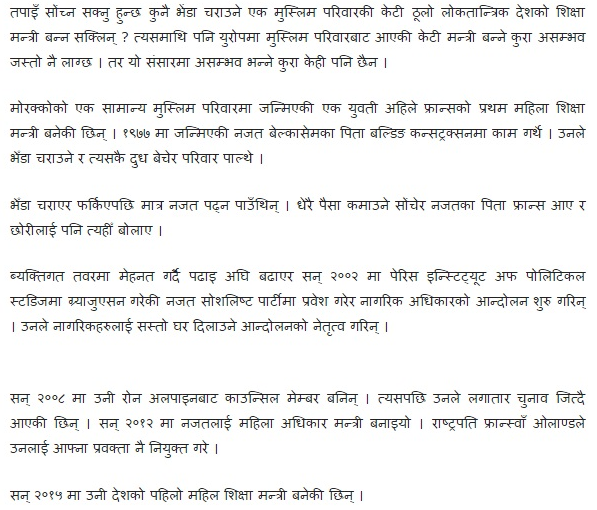 तपाईं सोंच्न सक्नु हुन्छ कुनै भेंडा चराउने एक मुस्लिम परिवारकी केटी ठूलो लोकतान्त्रिक देशको शिक्षा मन्त्री बन्न सक्लिन् ? त्यसमाथि पनि युरोपमा मुस्लिम परिवारबाट आएकी केटी मन्त्री बन्ने कुरा असम्भव जस्तो नै लाग्छ । तर यो संसारमा असम्भव भन्ने कुरा केही पनि छैन ।

मोरक्कोको एक सामान्य मुस्लिम परिवारमा जन्मिएकी एक युवती अहिले फ्रान्सको प्रथम महिला शिक्षा मन्त्री बनेकी छिन् । १९७७ मा जन्मिएकी नजत बेल्कासेमका पिता बल्डिङ कन्स्ट्रक्सनमा काम गर्थे । उनले भेंडा चराउने र त्यसकै दुध बेचेर परिवार पाल्थे ।

भेंडा चराएर फर्किएपछि मात्र नजत पढ्न पाउँथिन् । धेरै पैसा कमाउने सोंचेर नजतका पिता फ्रान्स आए र छोरीलाई पनि त्यहीं बोलाए ।

ब्यक्तिगत तवरमा मेहनत गर्दै पढाइ अघि बढाएर सन् २००२ मा पेरिस इन्स्टिट्यूट अफ पोलिटिकल स्टडिजमा ग्र्याजुएसन गरेकी नजत सोशलिष्ट पार्टीमा प्रवेश गरेर नागरिक अधिकारको आन्दोलन शुरु गरिन् । उनले नागरिकहरुलाई सस्तो घर दिलाउने आन्दोलनको नेतृत्व गरिन् ।

सन् २००८ मा उनी रोन अलपाइनबाट काउन्सिल मेम्बर बनिन् । त्यसपछि उनले लगातार चुनाव जित्दै आएकी छिन् । सन् २०१२ मा नजतलाई महिला अधिकार मन्त्री बनाइयो । राष्ट्रपति फ्रान्स्वाँ ओलाण्डले उनलाई आफ्ना प्रवक्ता नै नियुक्त गरे ।

सन् २०१५ मा उनी देशको पहिलो महिल शिक्षा मन्त्री बनेकी छिन् ।